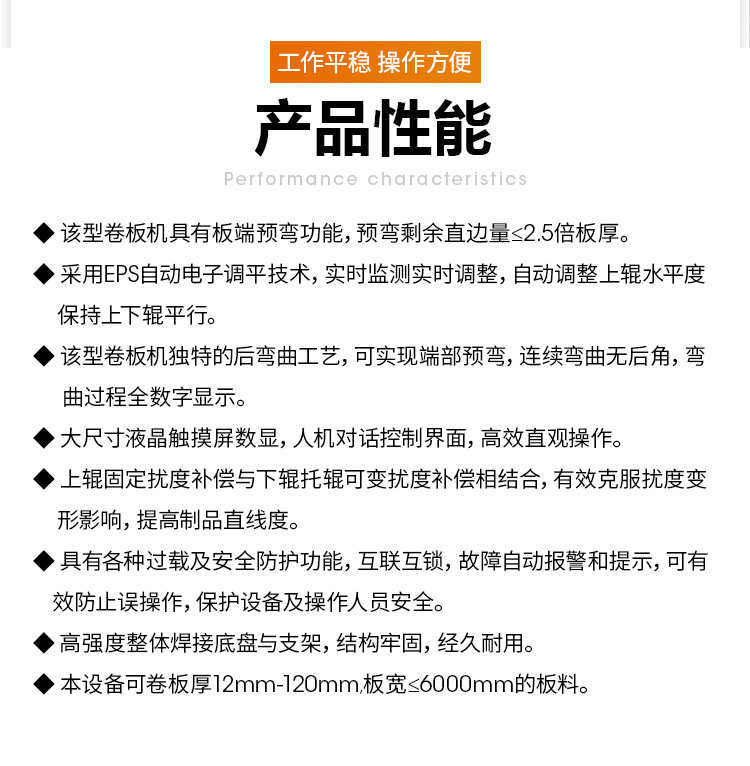 工作平稳 操作方便

产品性能

Performance characteristics

◆ 该型卷板机具有板端预弯功能，预弯剩余直边量≤2.5倍板厚。

◆ 采用EPS自动电子调平技术，实时监测实时调整，自动调整上辊水平度保持上下辊平行。

◆ 该型卷板机独特的后弯曲工艺，可实现端部预弯，连续弯曲无后角，弯曲过程全数字显示。

◆ 大尺寸液晶触摸屏数显，人机对话控制界面，高效直观操作。

◆ 上辊固定扰度补偿与下辊托辊可变扰度补偿相结合，有效克服扰度变形影响，提高制品直线度。

◆ 具有各种过载及安全防护功能，互联互锁，故障自动报警和提示，可有效防止误操作，保护设备及操作人员安全。

◆ 高强度整体焊接底盘与支架，结构牢固，经久耐用。

◆ 本设备可卷板厚12mm-120mm，板宽≤6000mm的板料。